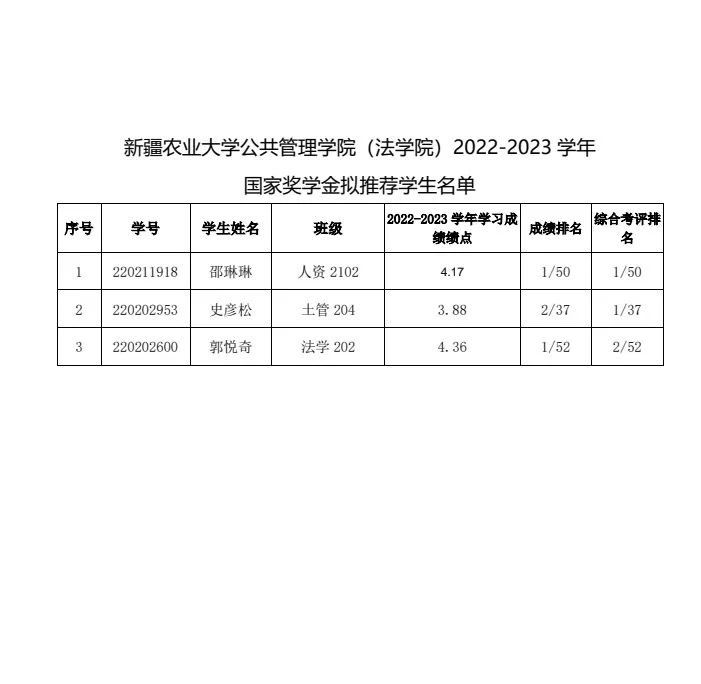 新疆农业大学公共管理学院（法学院）2022-2023 学年
国家奖学金拟推荐学生名单

| 序号 | 学号 | 学生姓名 | 班级 | 2022-2023 学年学习成绩绩点 | 成绩排名 | 综合考评排名 |
|---|---|---|---|---|---|---|
| 1 | 220211918 | 邵琳琳 | 人资 2102 | 4.17 | 1/50 | 1/50 |
| 2 | 220202953 | 史彦松 | 土管 204 | 3.88 | 2/37 | 1/37 |
| 3 | 220202600 | 郭悦奇 | 法学 202 | 4.36 | 1/52 | 2/52 |